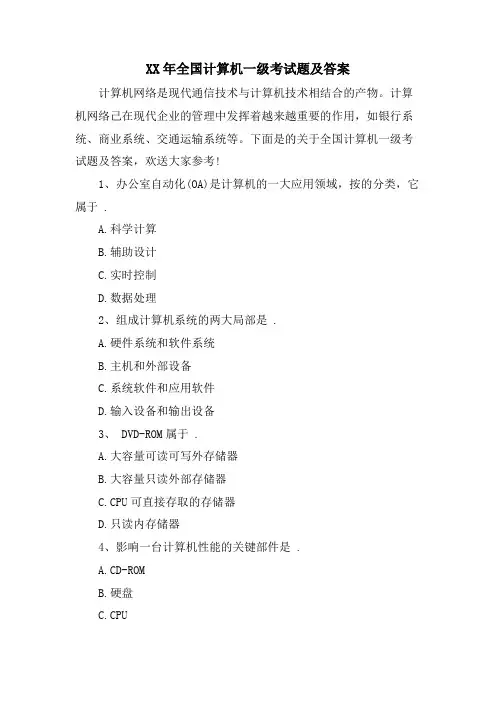 XX年全国计算机一级考试题及答案

计算机网络是现代通信技术与计算机技术相结合的产物。计算机网络已在现代企业的管理中发挥着越来越重要的作用，如银行系统、商业系统、交通运输系统等。下面是的关于全国计算机一级考试题及答案，欢送大家参考!

1、办公室自动化(OA)是计算机的一大应用领域，按的分类，它属于 .

A.科学计算

B.辅助设计

C.实时控制

D.数据处理

2、组成计算机系统的两大局部是 .

A.硬件系统和软件系统

B.主机和外部设备

C.系统软件和应用软件

D.输入设备和输出设备

3、 DVD-ROM属于 .

A.大容量可读可写外存储器

B.大容量只读外部存储器

C.CPU可直接存取的存储器

D.只读内存储器

4、影响一台计算机性能的关键部件是 .

A.CD-ROM

B.硬盘

C.CPU